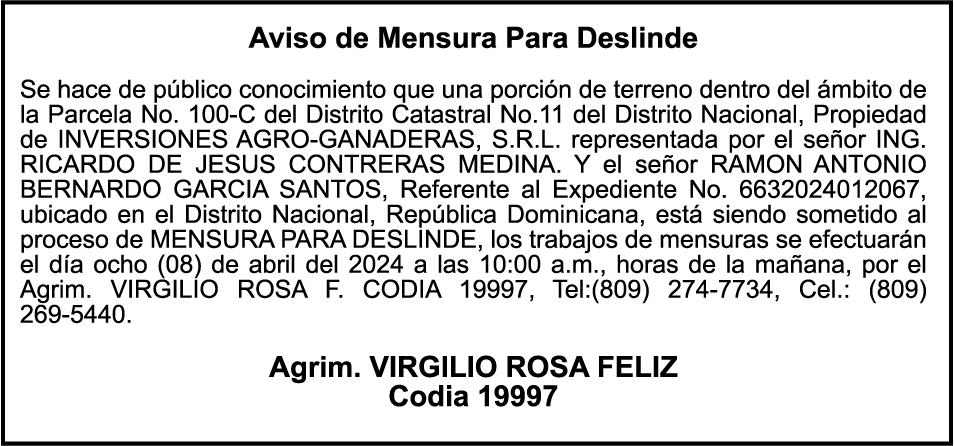 Aviso de Mensura Para Deslinde

Se hace de público conocimiento que una porción de terreno dentro del ámbito de la Parcela No. 100-C del Distrito Catastral No.11 del Distrito Nacional, Propiedad de INVERSIONES AGRO-GANADERAS, S.R.L. representada por el señor ING. RICARDO DE JESUS CONTRERAS MEDINA. Y el señor RAMON ANTONIO BERNARDO GARCIA SANTOS, Referente al Expediente No. 6632024012067, ubicado en el Distrito Nacional, República Dominicana, está siendo sometido al proceso de MENSURA PARA DESLINDE, los trabajos de mensuras se efectuarán el día ocho (08) de abril del 2024 a las 10:00 a.m., horas de la mañana, por el Agrim. VIRGILIO ROSA F. CODIA 19997, Tel:(809) 274-7734, Cel.: (809) 269-5440.

Agrim. VIRGILIO ROSA FELIZ
Codia 19997